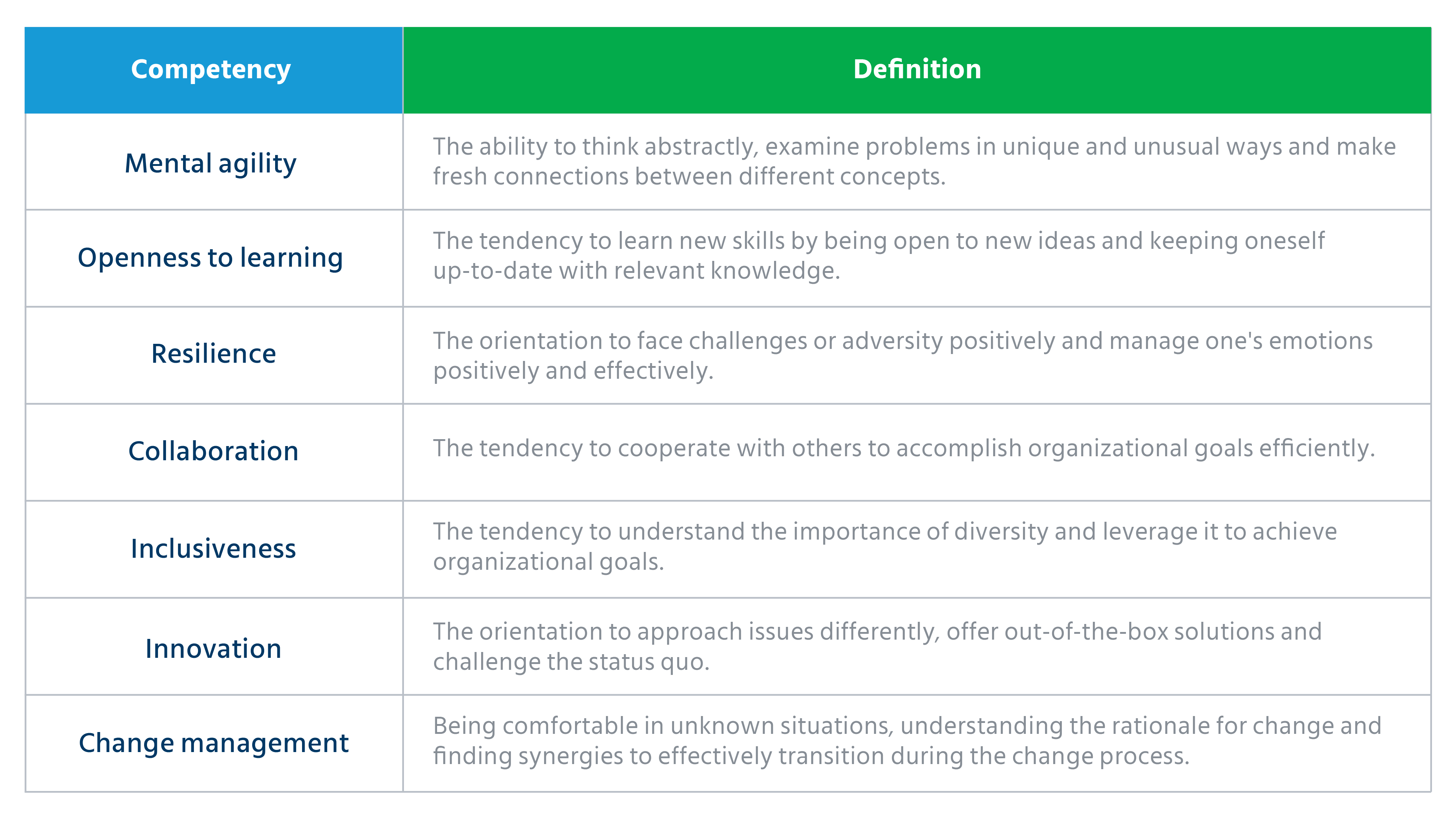 | Competency | Definition |
|---|---|
| Mental agility | The ability to think abstractly, examine problems in unique and unusual ways and make fresh connections between different concepts. |
| Openness to learning | The tendency to learn new skills by being open to new ideas and keeping oneself up-to-date with relevant knowledge. |
| Resilience | The orientation to face challenges or adversity positively and manage one's emotions positively and effectively. |
| Collaboration | The tendency to cooperate with others to accomplish organizational goals efficiently. |
| Inclusiveness | The tendency to understand the importance of diversity and leverage it to achieve organizational goals. |
| Innovation | The orientation to approach issues differently, offer out-of-the-box solutions and challenge the status quo. |
| Change management | Being comfortable in unknown situations, understanding the rationale for change and finding synergies to effectively transition during the change process. |